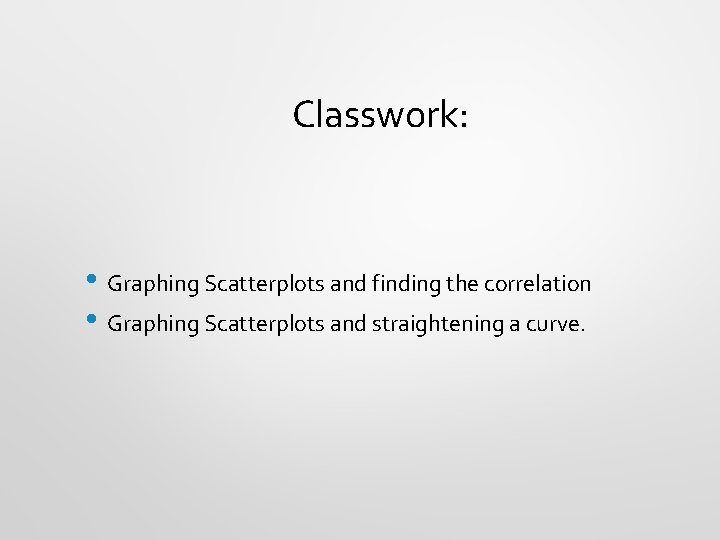 Classwork:

• Graphing Scatterplots and finding the correlation
• Graphing Scatterplots and straightening a curve.